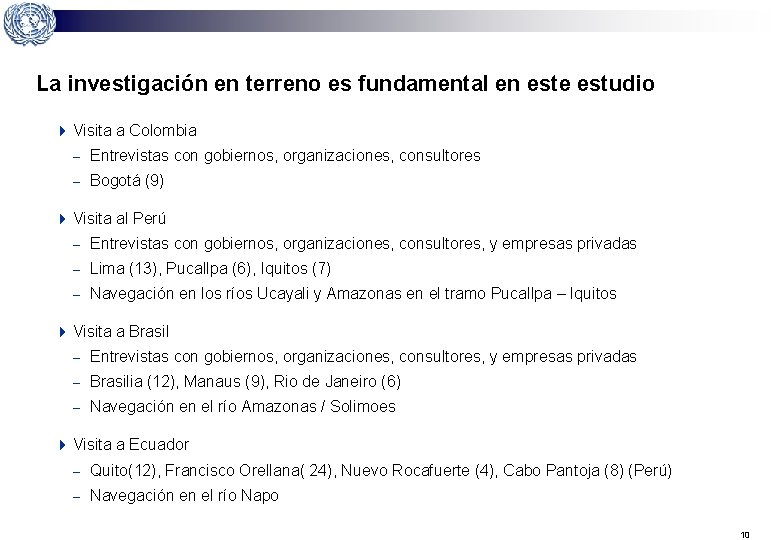 La investigación en terreno es fundamental en este estudio

Visita a Colombia
– Entrevistas con gobiernos, organizaciones, consultores
– Bogotá (9)

Visita al Perú
– Entrevistas con gobiernos, organizaciones, consultores, y empresas privadas
– Lima (13), Pucallpa (6), Iquitos (7)
– Navegación en los ríos Ucayali y Amazonas en el tramo Pucallpa – Iquitos

Visita a Brasil
– Entrevistas con gobiernos, organizaciones, consultores, y empresas privadas
– Brasilia (12), Manaus (9), Rio de Janeiro (6)
– Navegación en el río Amazonas / Solimoes

Visita a Ecuador
– Quito(12), Francisco Orellana( 24), Nuevo Rocafuerte (4), Cabo Pantoja (8) (Perú)
– Navegación en el río Napo

10